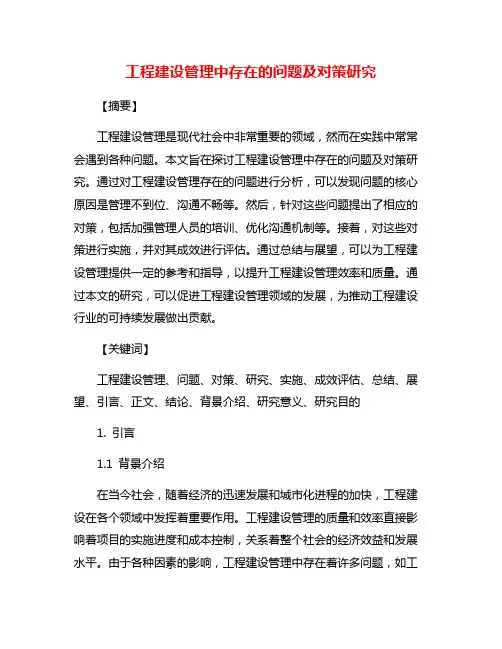 工程建设管理中存在的问题及对策研究

【摘要】

工程建设管理是现代社会中非常重要的领域，然而在实践中常常会遇到各种问题。本文旨在探讨工程建设管理中存在的问题及对策研究。通过对工程建设管理存在的问题进行分析，可以发现问题的核心原因是管理不到位、沟通不畅等。然后，针对这些问题提出了相应的对策，包括加强管理人员的培训、优化沟通机制等。接着，对这些对策进行实施，并对其成效进行评估。通过总结与展望，可以为工程建设管理提供一定的参考和指导，以提升工程建设管理效率和质量。通过本文的研究，可以促进工程建设管理领域的发展，为推动工程建设行业的可持续发展做出贡献。

【关键词】

工程建设管理、问题、对策、研究、实施、成效评估、总结、展望、引言、正文、结论、背景介绍、研究意义、研究目的

1. 引言

1.1 背景介绍

在当今社会，随着经济的迅速发展和城市化进程的加快，工程建设在各个领域中发挥着重要作用。工程建设管理的质量和效率直接影响着项目的实施进度和成本控制，关系着整个社会的经济效益和发展水平。由于各种因素的影响，工程建设管理中存在着许多问题，如工